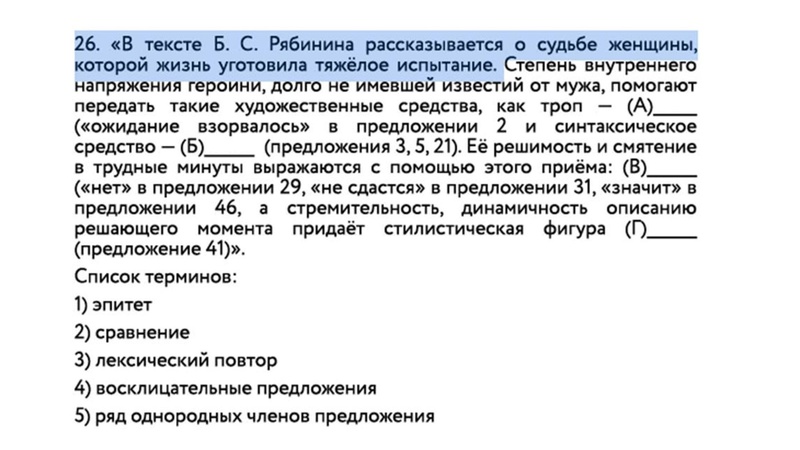 26. «В тексте Б. С. Рябинина рассказывается о судьбе женщины, которой жизнь уготовила тяжёлое испытание. Степень внутреннего напряжения героини, долго не имевшей известий от мужа, помогают передать такие художественные средства, как троп — (А)_____ («ожидание взорвалось» в предложении 2 и синтаксическое средство — (Б)_____ (предложения 3, 5, 21). Её решимость и смятение в трудные минуты выражаются с помощью этого приёма: (В)_____ («нет» в предложении 29, «не сдастся» в предложении 31, «значит» в предложении 46, а стремительность, динамичность описанию решающего момента придаёт стилистическая фигура (Г)_____ (предложение 41)».

Список терминов:

1) эпитет

2) сравнение

3) лексический повтор

4) восклицательные предложения

5) ряд однородных членов предложения